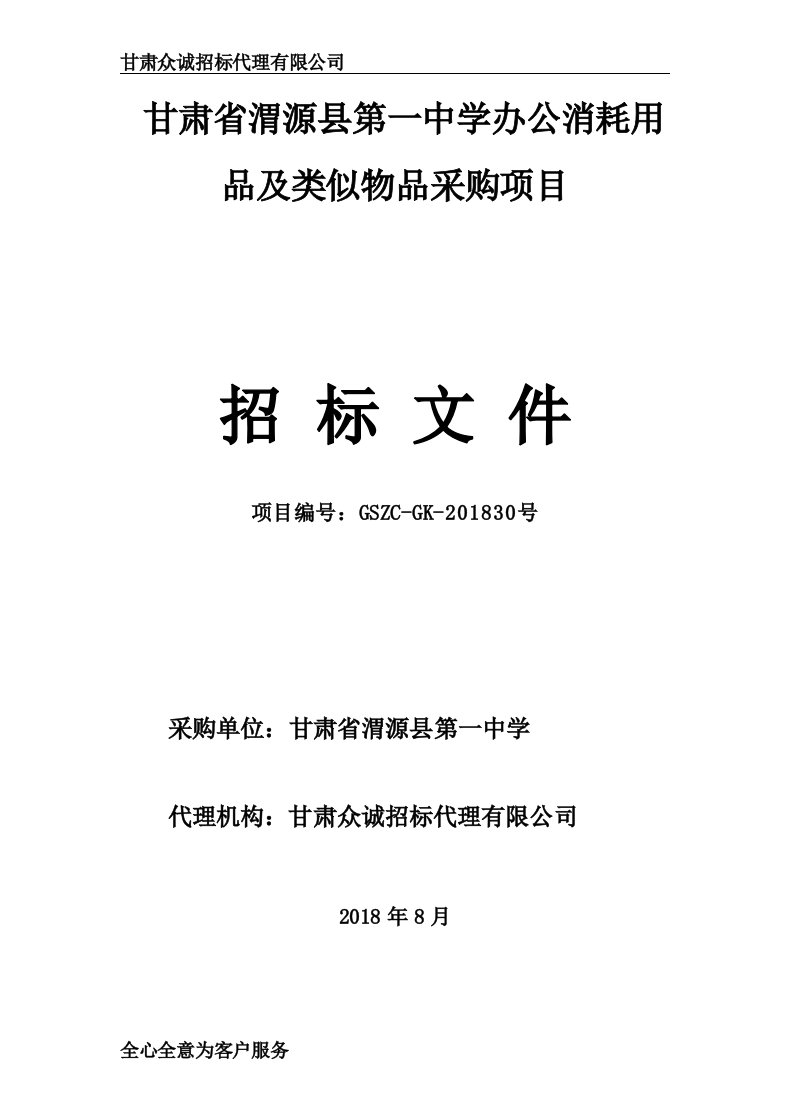 甘肃众诚招标代理有限公司

甘肃省渭源县第一中学办公消耗用品及类似物品采购项目

招 标 文 件

项目编号：GSZC-GK-201830号

采购单位：甘肃省渭源县第一中学

代理机构：甘肃众诚招标代理有限公司

2018 年 8 月

全心全意为客户服务